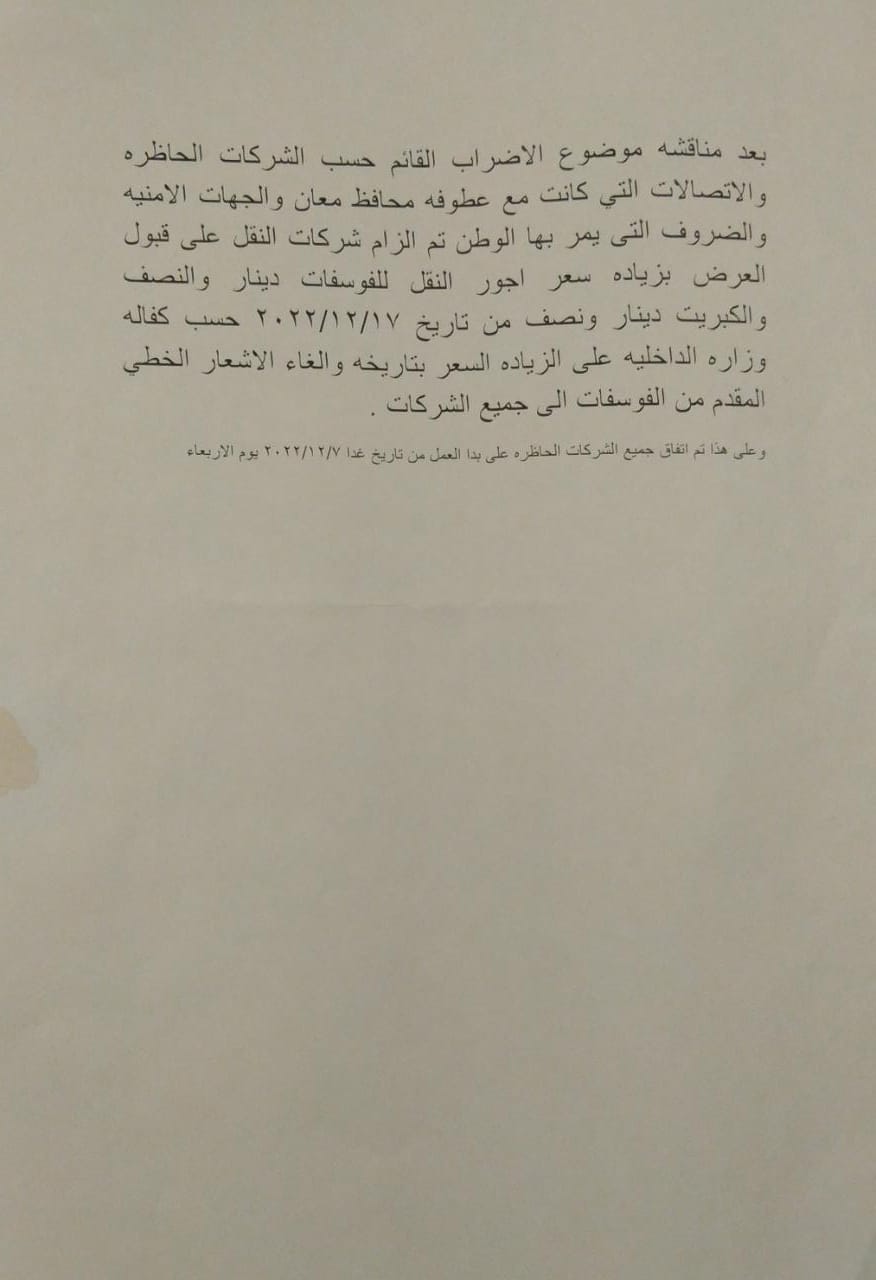 بعد مناقشه موضوع الاضراب القائم حسب الشركات الحاظره والاتصالات التي كانت مع عطوفه محافظ معان والجهات الامنيه والضروف التى يمر بها الوطن تم الزام شركات النقل على قبول العرض بزياده سعر اجور النقل للفوسفات دينار والنصف والكبريت دينار ونصف من تاريخ ٢٠٢٢/١٢/١٧ حسب كفاله وزاره الداخليه على الزياده السعر بتاريخه والغاء الاشعار الخطي المقدم من الفوسفات الى جميع الشركات .

وعلى هذا تم اتفاق جميع الشركات الحاظره على بدا العمل من تاريخ غدا ٢٠٢٢/١٢/٧ يوم الاربعاء